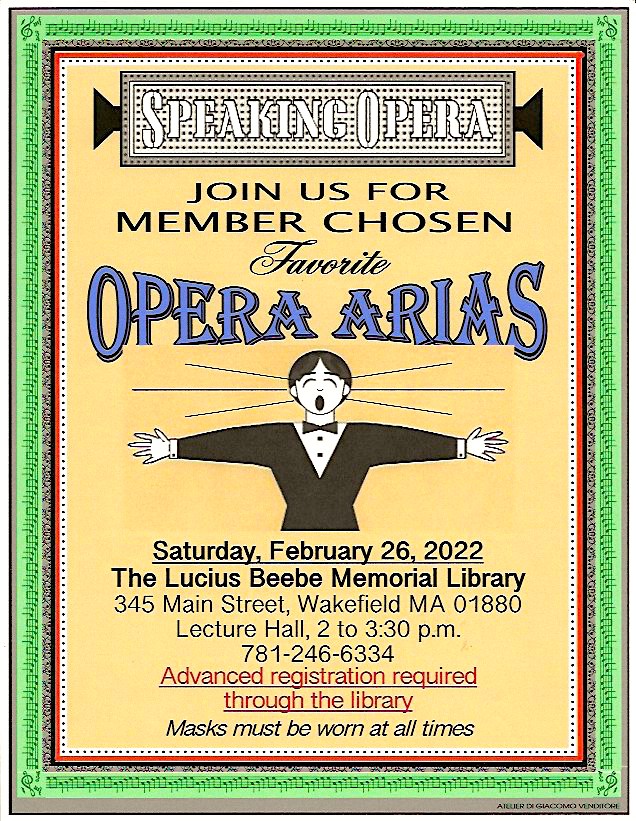 SPEAKING OPERA

JOIN US FOR
MEMBER CHOSEN
Favorite
OPERA ARIAS

Saturday, February 26, 2022
The Lucius Beebe Memorial Library
345 Main Street, Wakefield MA 01880
Lecture Hall, 2 to 3:30 p.m.
781-246-6334
Advanced registration required
through the library
Masks must be worn at all times

ATELIER DI GIACOMO VENDITORE